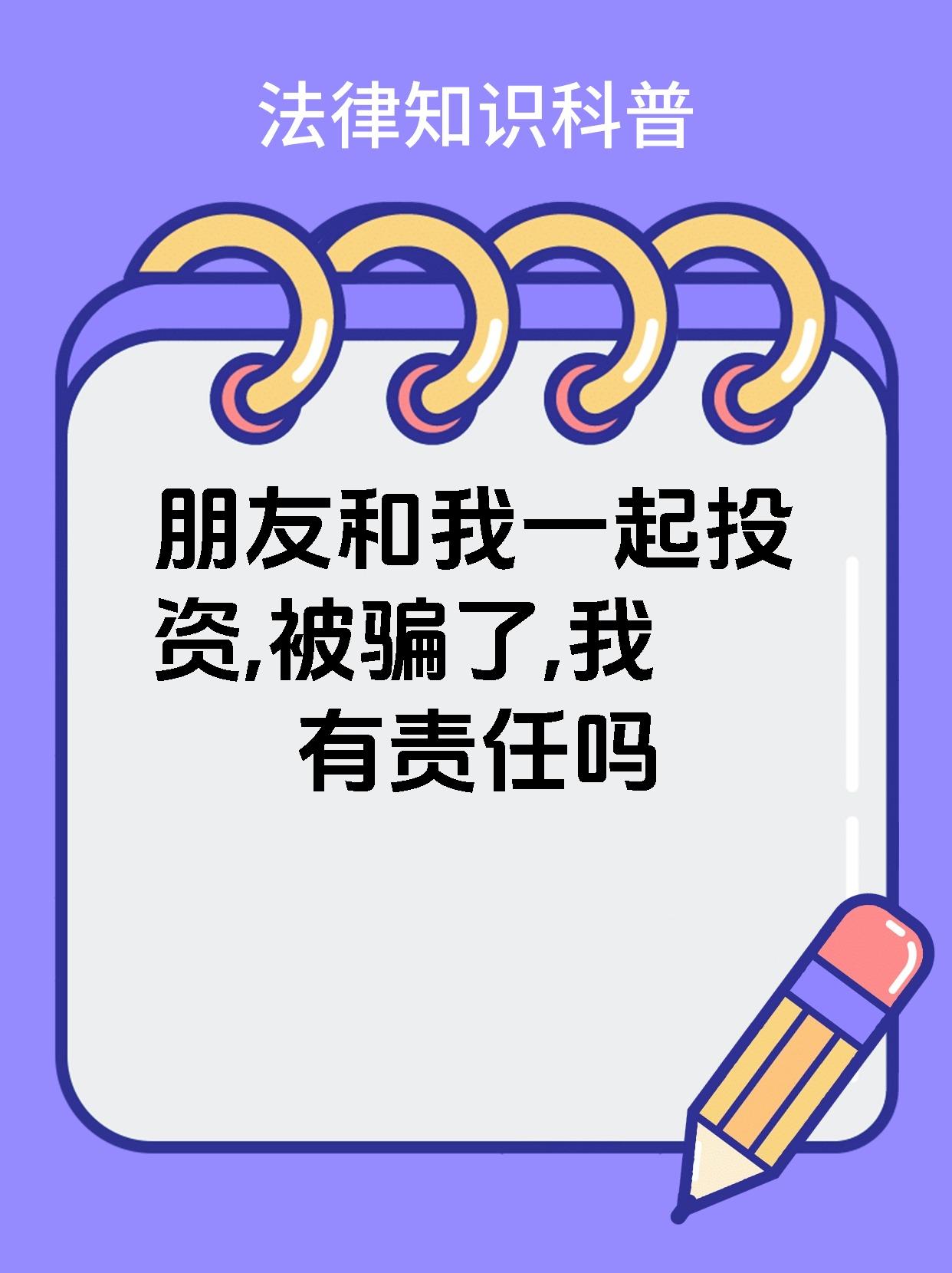 法律知识科普

朋友和我一起投资,被骗了,我有责任吗